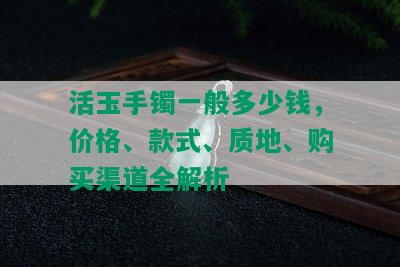 活玉手镯一般多少钱，价格、款式、质地、购买渠道全解析